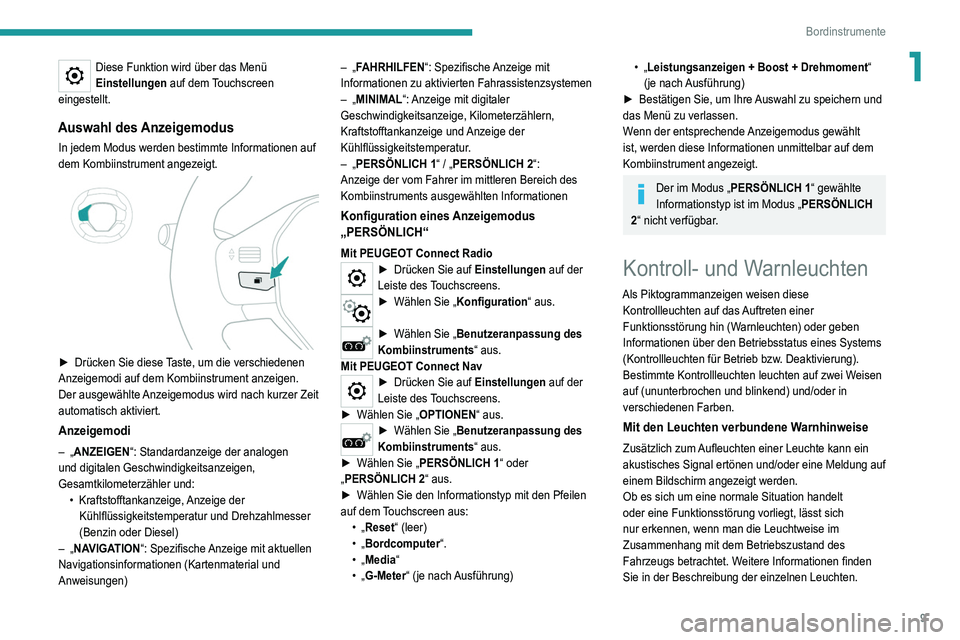 Bordinstrumente

1

Diese Funktion wird über das Menü Einstellungen auf dem Touchscreen eingestellt.

Auswahl des Anzeigemodus

In jedem Modus werden bestimmte Informationen auf dem Kombiinstrument angezeigt.

► Drücken Sie diese Taste, um die verschiedenen Anzeigemodi auf dem Kombiinstrument anzeigen.
Der ausgewählte Anzeigemodus wird nach kurzer Zeit automatisch aktiviert.

Anzeigemodi

– „ANZEIGEN“: Standardanzeige der analogen und digitalen Geschwindigkeitsanzeigen, Gesamtkilometerzähler und:
• Kraftstofftankanzeige, Anzeige der Kühlflüssigkeitstemperatur und Drehzahlmesser (Benzin oder Diesel)
– „NAVIGATION“: Spezifische Anzeige mit aktuellen Navigationsinformationen (Kartenmaterial und Anweisungen)

– „FAHRHILFEN“: Spezifische Anzeige mit Informationen zu aktivierten Fahrassistenzsystemen
– „MINIMAL“: Anzeige mit digitaler Geschwindigkeitsanzeige, Kilometerzählern, Kraftstofftankanzeige und Anzeige der Kühlflüssigkeitstemperatur.
– „PERSÖNLICH 1“ / „PERSÖNLICH 2“: Anzeige der vom Fahrer im mittleren Bereich des Kombiinstruments ausgewählten Informationen

Konfiguration eines Anzeigemodus „PERSÖNLICH“

Mit PEUGEOT Connect Radio
► Drücken Sie auf Einstellungen auf der Leiste des Touchscreens.
► Wählen Sie „Konfiguration“ aus.
► Wählen Sie „Benutzeranpassung des Kombiinstruments“ aus.
Mit PEUGEOT Connect Nav
► Drücken Sie auf Einstellungen auf der Leiste des Touchscreens.
► Wählen Sie „OPTIONEN“ aus.
► Wählen Sie „Benutzeranpassung des Kombiinstruments“ aus.
► Wählen Sie „PERSÖNLICH 1“ oder „PERSÖNLICH 2“ aus.
► Wählen Sie den Informationstyp mit den Pfeilen auf dem Touchscreen aus:
• „Reset“ (leer)
• „Bordcomputer“.
• „Media“
• „G-Meter“ (je nach Ausführung)

• „Leistungsanzeigen + Boost + Drehmoment“ (je nach Ausführung)
► Bestätigen Sie, um Ihre Auswahl zu speichern und das Menü zu verlassen.
Wenn der entsprechende Anzeigemodus gewählt ist, werden diese Informationen unmittelbar auf dem Kombiinstrument angezeigt.

Der im Modus „PERSÖNLICH 1“ gewählte Informationstyp ist im Modus „PERSÖNLICH 2“ nicht verfügbar.

Kontroll- und Warnleuchten

Als Piktogrammanzeigen weisen diese Kontrollleuchten auf das Auftreten einer Funktionsstörung hin (Warnleuchten) oder geben Informationen über den Betriebsstatus eines Systems (Kontrollleuchten für Betrieb bzw. Deaktivierung). Bestimmte Kontrollleuchten leuchten auf zwei Weisen auf (ununterbrochen und blinkend) und/oder in verschiedenen Farben.

Mit den Leuchten verbundene Warnhinweise

Zusätzlich zum Aufleuchten einer Leuchte kann ein akustisches Signal ertönen und/oder eine Meldung auf einem Bildschirm angezeigt werden.
Ob es sich um eine normale Situation handelt oder eine Funktionsstörung vorliegt, lässt sich nur erkennen, wenn man die Leuchtweise im Zusammenhang mit dem Betriebszustand des Fahrzeugs betrachtet. Weitere Informationen finden Sie in der Beschreibung der einzelnen Leuchten.

9

carmanualsonline.info